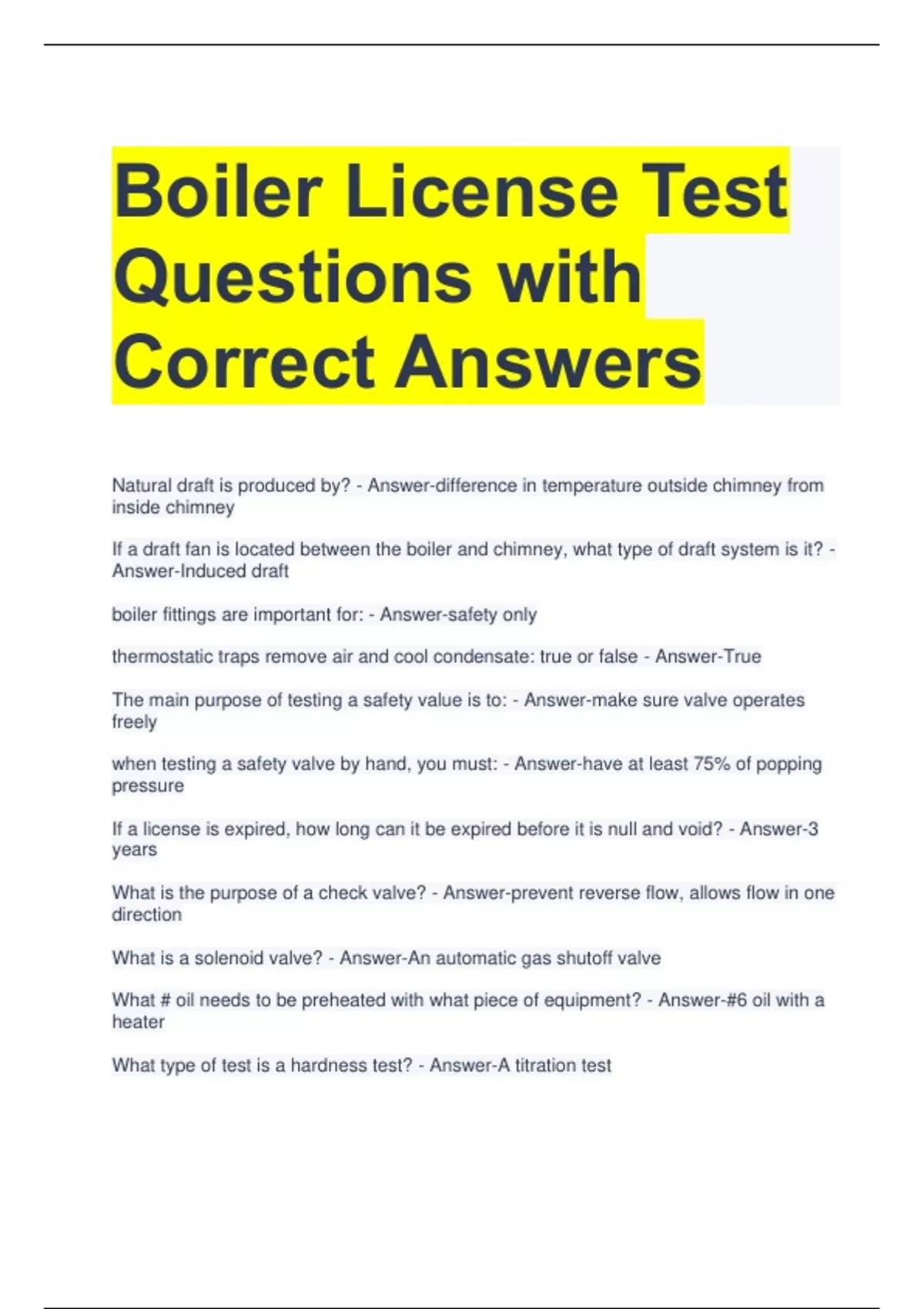 Boiler License Test Questions with Correct Answers

Natural draft is produced by? - Answer-difference in temperature outside chimney from inside chimney

If a draft fan is located between the boiler and chimney, what type of draft system is it? - Answer-Induced draft

boiler fittings are important for: - Answer-safety only

thermostatic traps remove air and cool condensate: true or false - Answer-True

The main purpose of testing a safety value is to: - Answer-make sure valve operates freely

when testing a safety valve by hand, you must: - Answer-have at least 75% of popping pressure

If a license is expired, how long can it be expired before it is null and void? - Answer-3 years

What is the purpose of a check valve? - Answer-prevent reverse flow, allows flow in one direction

What is a solenoid valve? - Answer-An automatic gas shutoff valve

What # oil needs to be preheated with what piece of equipment? - Answer-#6 oil with a heater

What type of test is a hardness test? - Answer-A titration test